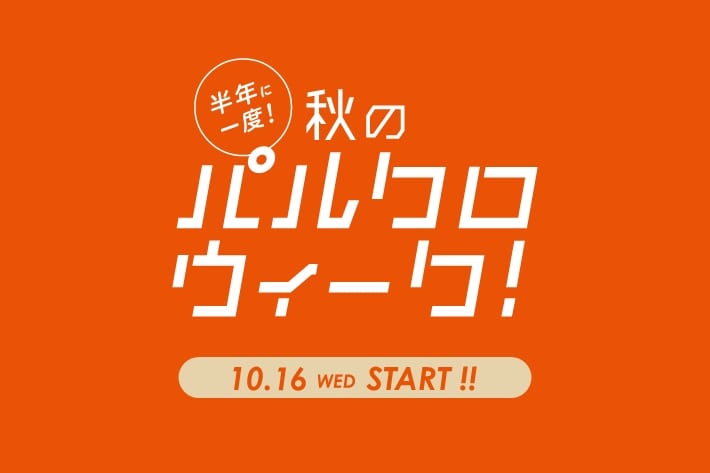 半年に一度!
秋の
パルクロウィーク!

10.16 WED START !!